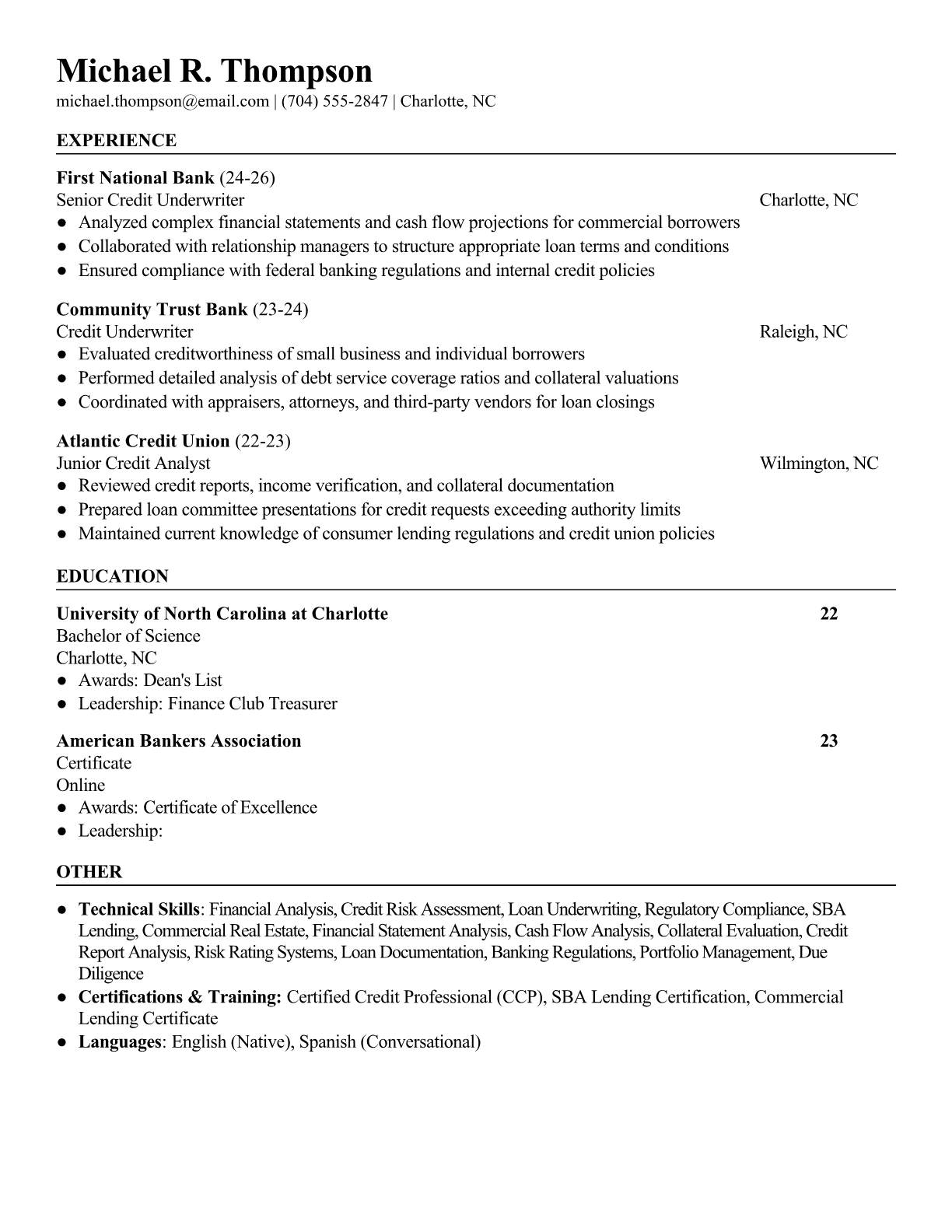 Michael R. Thompson

michael.thompson@email.com | (704) 555-2847 | Charlotte, NC

EXPERIENCE

First National Bank (24-26)
Senior Credit Underwriter
Charlotte, NC
● Analyzed complex financial statements and cash flow projections for commercial borrowers
● Collaborated with relationship managers to structure appropriate loan terms and conditions
● Ensured compliance with federal banking regulations and internal credit policies

Community Trust Bank (23-24)
Credit Underwriter
Raleigh, NC
● Evaluated creditworthiness of small business and individual borrowers
● Performed detailed analysis of debt service coverage ratios and collateral valuations
● Coordinated with appraisers, attorneys, and third-party vendors for loan closings

Atlantic Credit Union (22-23)
Junior Credit Analyst
Wilmington, NC
● Reviewed credit reports, income verification, and collateral documentation
● Prepared loan committee presentations for credit requests exceeding authority limits
● Maintained current knowledge of consumer lending regulations and credit union policies

EDUCATION

University of North Carolina at Charlotte
22
Bachelor of Science
Charlotte, NC
● Awards: Dean's List
● Leadership: Finance Club Treasurer

American Bankers Association
23
Certificate
Online
● Awards: Certificate of Excellence
● Leadership:

OTHER

● Technical Skills: Financial Analysis, Credit Risk Assessment, Loan Underwriting, Regulatory Compliance, SBA Lending, Commercial Real Estate, Financial Statement Analysis, Cash Flow Analysis, Collateral Evaluation, Credit Report Analysis, Risk Rating Systems, Loan Documentation, Banking Regulations, Portfolio Management, Due Diligence
● Certifications & Training: Certified Credit Professional (CCP), SBA Lending Certification, Commercial Lending Certificate
● Languages: English (Native), Spanish (Conversational)